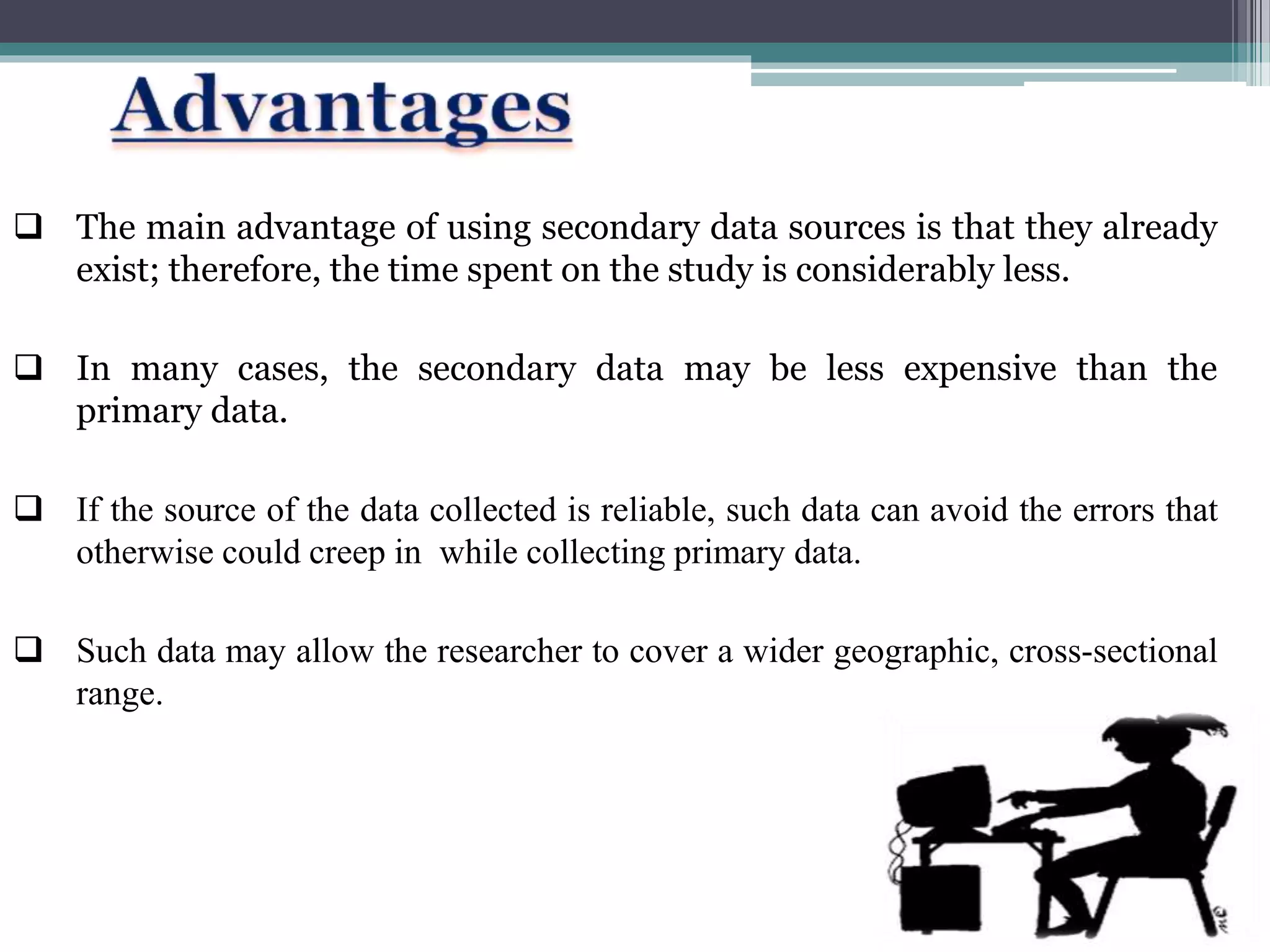 Advantages

❑ The main advantage of using secondary data sources is that they already exist; therefore, the time spent on the study is considerably less.

❑ In many cases, the secondary data may be less expensive than the primary data.

❑ If the source of the data collected is reliable, such data can avoid the errors that otherwise could creep in while collecting primary data.

❑ Such data may allow the researcher to cover a wider geographic, cross-sectional range.